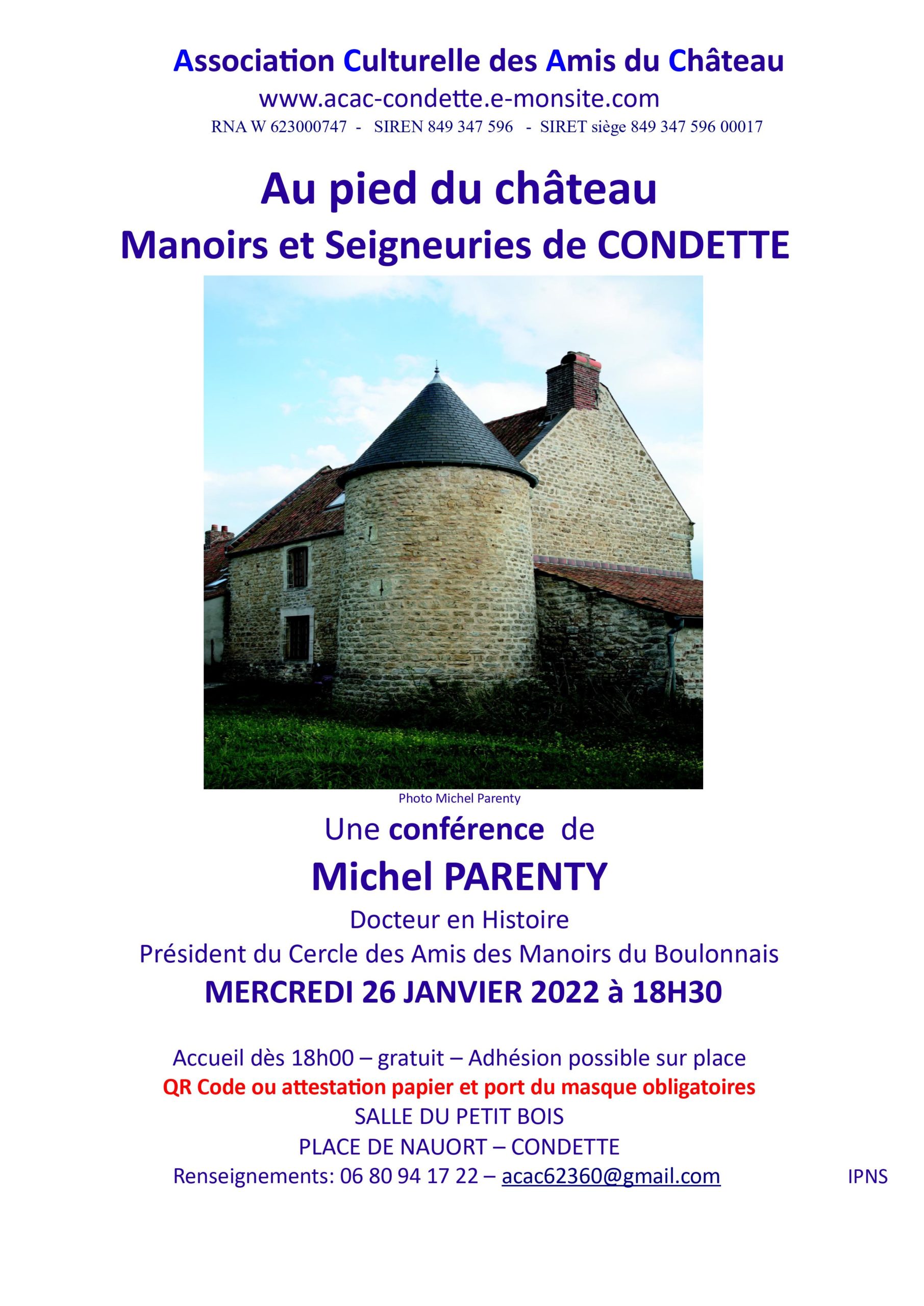 Association Culturelle des Amis du Château
www.acac-condette.e-monsite.com
RNA W 623000747 - SIREN 849 347 596 - SIRET siège 849 347 596 00017

Au pied du château
Manoirs et Seigneuries de CONDETTE

Photo Michel Parenty

Une conférence de
Michel PARENTY
Docteur en Histoire
Président du Cercle des Amis des Manoirs du Boulonnais
MERCREDI 26 JANVIER 2022 à 18H30

Accueil dès 18h00 – gratuit – Adhésion possible sur place
QR Code ou attestation papier et port du masque obligatoires
SALLE DU PETIT BOIS
PLACE DE NAUORT – CONDETTE
Renseignements: 06 80 94 17 22 – acac62360@gmail.com

IPNS